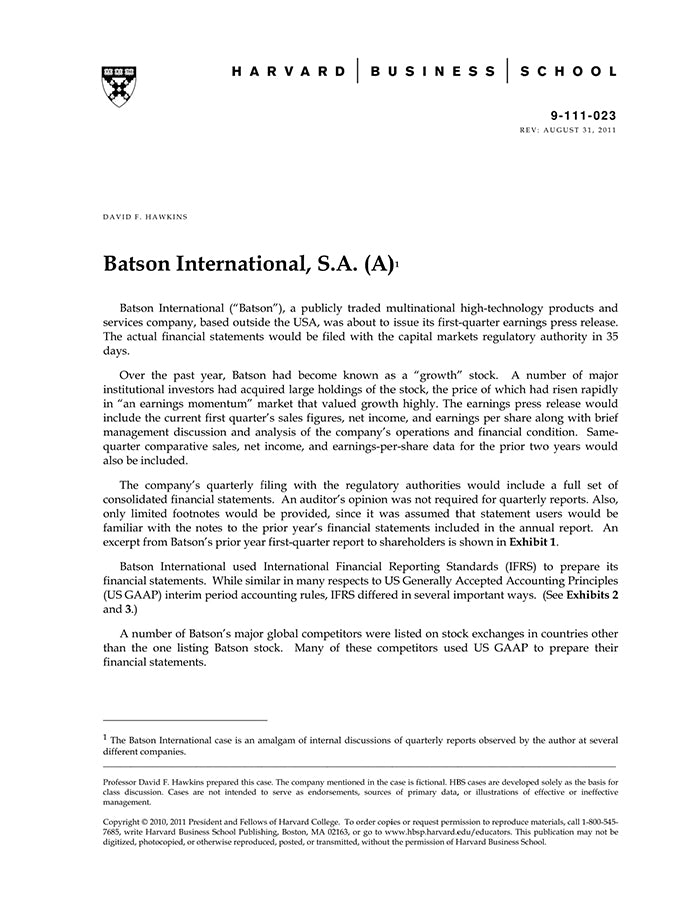 HARVARD | BUSINESS | SCHOOL

9-111-023
REV: AUGUST 31, 2011

DAVID F. HAWKINS

Batson International, S.A. (A)$^1$

Batson International ("Batson"), a publicly traded multinational high-technology products and services company, based outside the USA, was about to issue its first-quarter earnings press release. The actual financial statements would be filed with the capital markets regulatory authority in 35 days.

Over the past year, Batson had become known as a "growth" stock. A number of major institutional investors had acquired large holdings of the stock, the price of which had risen rapidly in "an earnings momentum" market that valued growth highly. The earnings press release would include the current first quarter's sales figures, net income, and earnings per share along with brief management discussion and analysis of the company's operations and financial condition. Same-quarter comparative sales, net income, and earnings-per-share data for the prior two years would also be included.

The company's quarterly filing with the regulatory authorities would include a full set of consolidated financial statements. An auditor's opinion was not required for quarterly reports. Also, only limited footnotes would be provided, since it was assumed that statement users would be familiar with the notes to the prior year's financial statements included in the annual report. An excerpt from Batson's prior year first-quarter report to shareholders is shown in Exhibit 1.

Batson International used International Financial Reporting Standards (IFRS) to prepare its financial statements. While similar in many respects to US Generally Accepted Accounting Principles (US GAAP) interim period accounting rules, IFRS differed in several important ways. (See Exhibits 2 and 3.)

A number of Batson's major global competitors were listed on stock exchanges in countries other than the one listing Batson stock. Many of these competitors used US GAAP to prepare their financial statements.

$^1$ The Batson International case is an amalgam of internal discussions of quarterly reports observed by the author at several different companies.

Professor David F. Hawkins prepared this case. The company mentioned in the case is fictional. HBS cases are developed solely as the basis for class discussion. Cases are not intended to serve as endorsements, sources of primary data, or illustrations of effective or ineffective management.

Copyright © 2010, 2011 President and Fellows of Harvard College. To order copies or request permission to reproduce materials, call 1-800-545-7685, write Harvard Business School Publishing, Boston, MA 02163, or go to www.hbsp.harvard.edu/educators. This publication may not be digitized, photocopied, or otherwise reproduced, posted, or transmitted, without the permission of Harvard Business School.